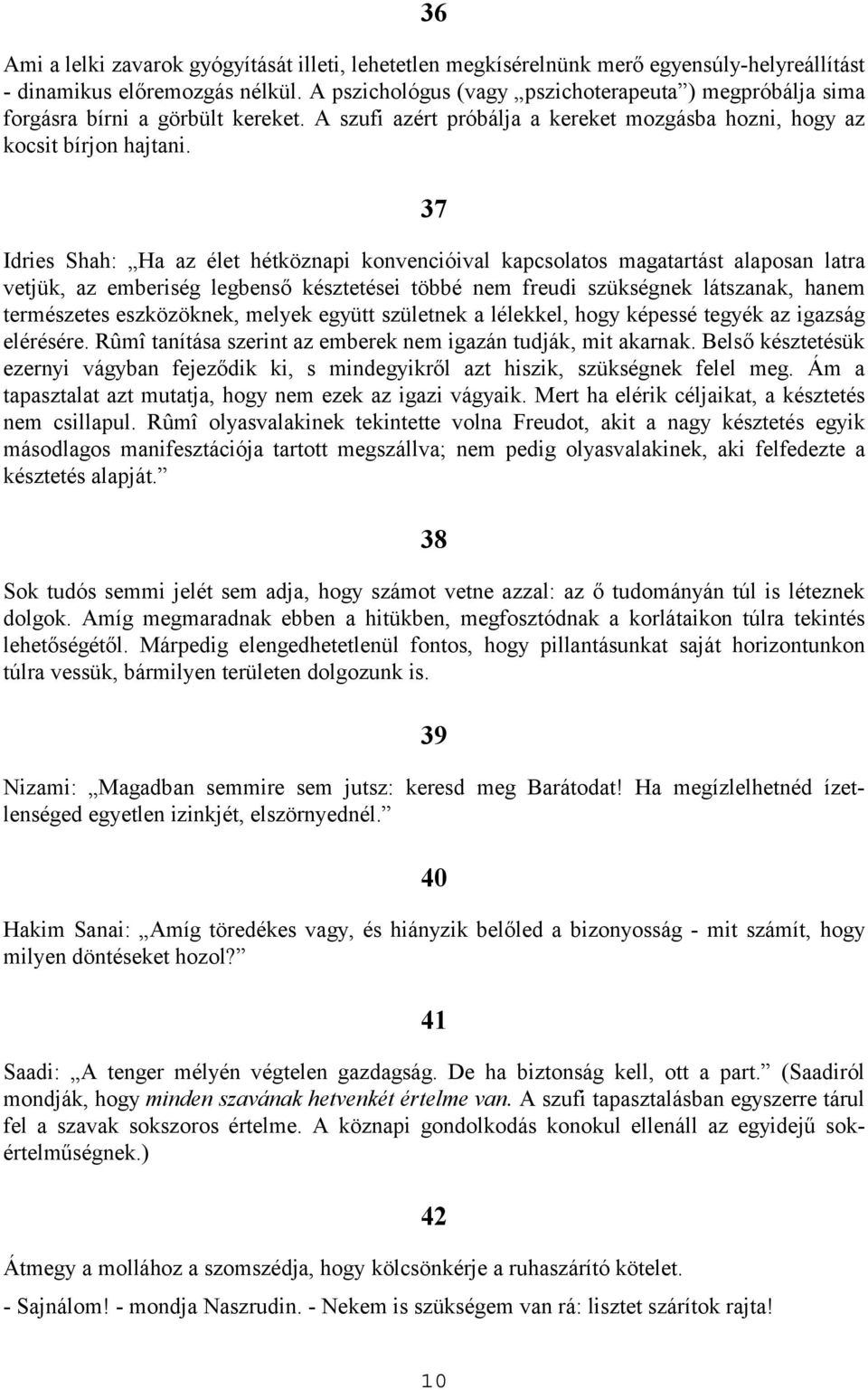 36

Ami a lelki zavarok gyógyítását illeti, lehetetlen megkísérelnünk merő egyensúly-helyreállítást - dinamikus előremozgás nélkül. A pszichológus (vagy „pszichoterapeuta”) megpróbálja sima forgásra bírni a görbült kereket. A szufi azért próbálja a kereket mozgásba hozni, hogy az kocsit bírjon hajtani.

37

Idries Shah: „Ha az élet hétköznapi konvencióival kapcsolatos magatartást alaposan latra vetjük, az emberiség legbenső késztetései többé nem freudi szükségnek látszanak, hanem természetes eszközöknek, melyek együtt születnek a lélekkel, hogy képessé tegyék az igazság elérésére. Rûmî tanítása szerint az emberek nem igazán tudják, mit akarnak. Belső késztetésük ezernyi vágyban fejeződik ki, s mindegyikről azt hiszik, szükségnek felel meg. Ám a tapasztalat azt mutatja, hogy nem ezek az igazi vágyaik. Mert ha elérik céljaikat, a késztetés nem csillapul. Rûmî olyasvalakinek tekintette volna Freudot, akit a nagy késztetés egyik másodlagos manifesztációja tartott megszállva; nem pedig olyasvalakinek, aki felfedezte a késztetés alapját.”

38

Sok tudós semmi jelét sem adja, hogy számot vetne azzal: az ő tudományán túl is léteznek dolgok. Amíg megmaradnak ebben a hitükben, megfosztódnak a korlátaikon túlra tekintés lehetőségétől. Márpedig elengedhetetlenül fontos, hogy pillantásunkat saját horizontunkon túlra vessük, bármilyen területen dolgozunk is.

39

Nizami: „Magadban semmire sem jutsz: keresd meg Barátodat! Ha megízlelhetnéd ízetlenséged egyetlen izinkjét, elszörnyednél.”

40

Hakim Sanai: „Amíg töredékes vagy, és hiányzik belőled a bizonyosság - mit számít, hogy milyen döntéseket hozol?”

41

Saadi: „A tenger mélyén végtelen gazdagság. De ha biztonság kell, ott a part.” (Saadiról mondják, hogy minden szavának hetvenkét értelme van. A szufi tapasztalásban egyszerre tárul fel a szavak sokszoros értelme. A köznapi gondolkodás konokul ellenáll az egyidejű sokértelműségnek.)

42

Átmegy a mollához a szomszédja, hogy kölcsönkérje a ruhaszárító kötelet.

- Sajnálom! - mondja Naszrudin. - Nekem is szükségem van rá: lisztet szárítok rajta!

10